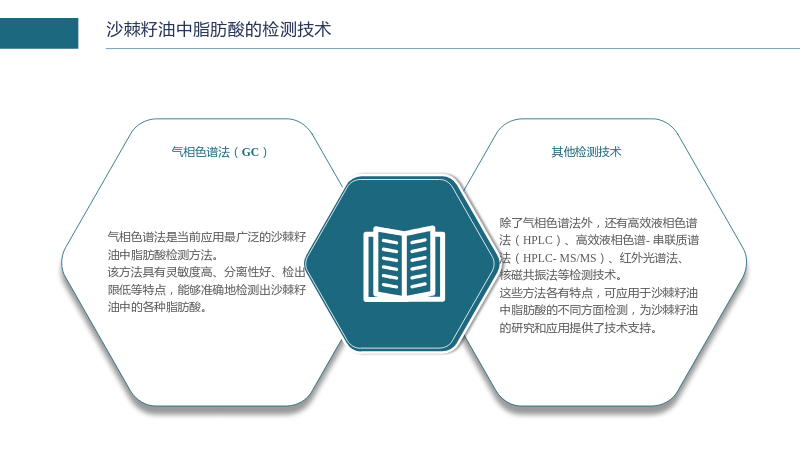 沙棘籽油中脂肪酸的检测技术

气相色谱法（GC）

气相色谱法是当前应用最广泛的沙棘籽油中脂肪酸检测方法。

该方法具有灵敏度高、分离性好、检出限低等特点，能够准确地检测出沙棘籽油中的各种脂肪酸。

其他检测技术

除了气相色谱法外，还有高效液相色谱法（HPLC）、高效液相色谱-串联质谱法（HPLC-MS/MS）、红外光谱法、核磁共振法等检测技术。

这些方法各有特点，可应用于沙棘籽油中脂肪酸的不同方面检测，为沙棘籽油的研究和应用提供了技术支持。